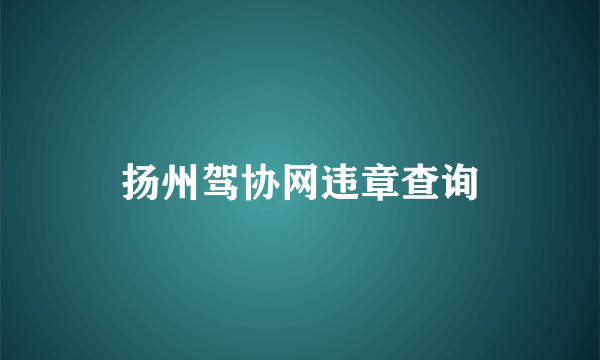 扬州驾协网违章查询